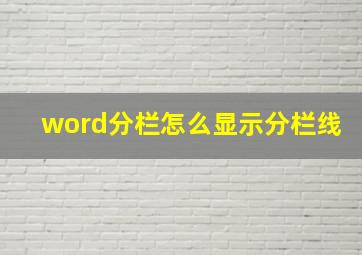 word分栏怎么显示分栏线